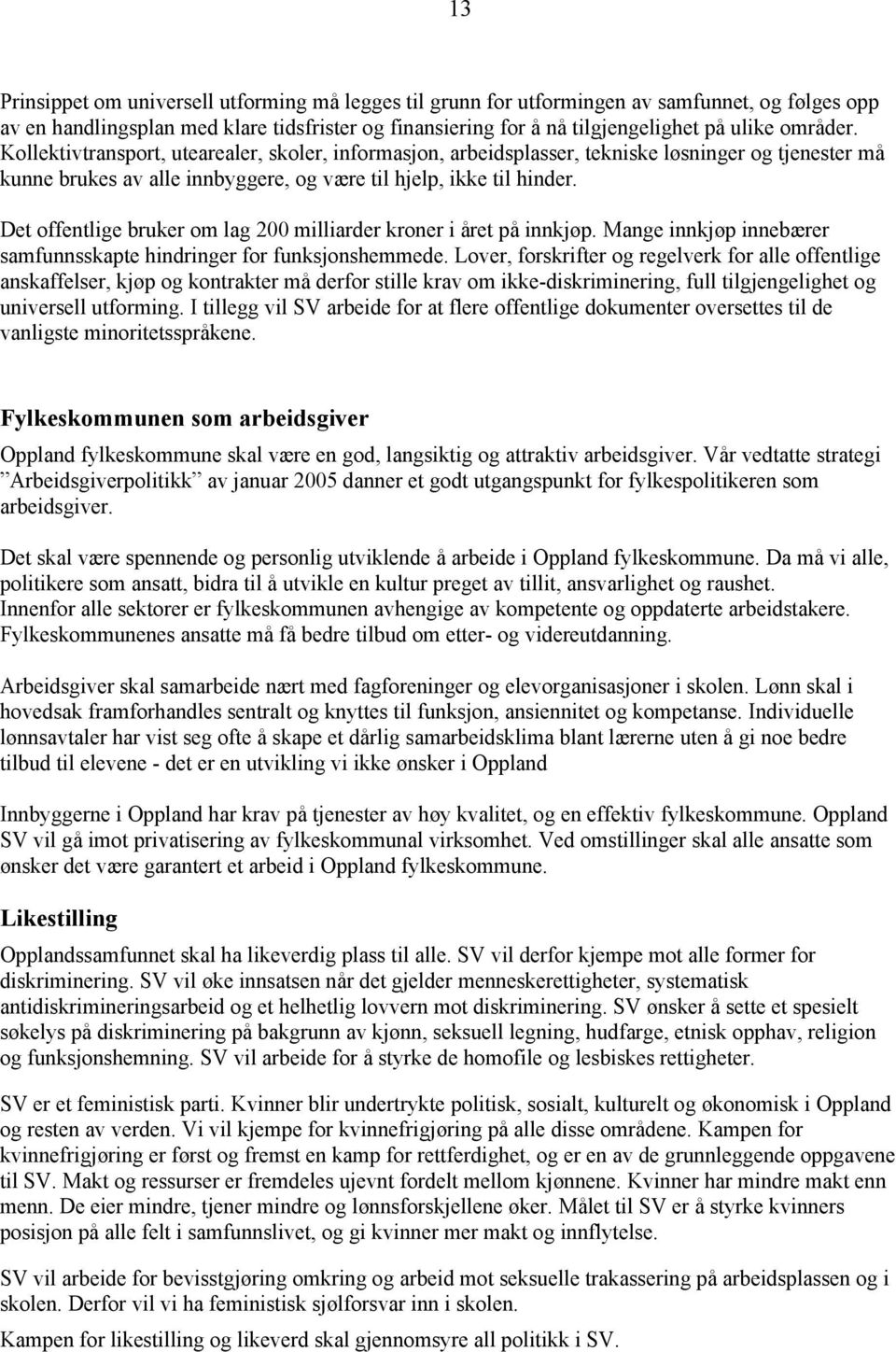 13

Prinsippet om universell utforming må legges til grunn for utformingen av samfunnet, og følges opp av en handlingsplan med klare tidsfrister og finansiering for å nå tilgjengelighet på ulike områder. Kollektivtransport, utearealer, skoler, informasjon, arbeidsplasser, tekniske løsninger og tjenester må kunne brukes av alle innbyggere, og være til hjelp, ikke til hinder.

Det offentlige bruker om lag 200 milliarder kroner i året på innkjøp. Mange innkjøp innebærer samfunnsskapte hindringer for funksjonshemmede. Lover, forskrifter og regelverk for alle offentlige anskaffelser, kjøp og kontrakter må derfor stille krav om ikke-diskriminering, full tilgjengelighet og universell utforming. I tillegg vil SV arbeide for at flere offentlige dokumenter oversettes til de vanligste minoritetsspråkene.

Fylkeskommunen som arbeidsgiver

Oppland fylkeskommune skal være en god, langsiktig og attraktiv arbeidsgiver. Vår vedtatte strategi ”Arbeidsgiverpolitikk” av januar 2005 danner et godt utgangspunkt for fylkespolitikeren som arbeidsgiver.

Det skal være spennende og personlig utviklende å arbeide i Oppland fylkeskommune. Da må vi alle, politikere som ansatt, bidra til å utvikle en kultur preget av tillit, ansvarlighet og raushet. Innenfor alle sektorer er fylkeskommunen avhengige av kompetente og oppdaterte arbeidstakere. Fylkeskommunenes ansatte må få bedre tilbud om etter- og videreutdanning.

Arbeidsgiver skal samarbeide nært med fagforeninger og elevorganisasjoner i skolen. Lønn skal i hovedsak framforhandles sentralt og knyttes til funksjon, ansiennitet og kompetanse. Individuelle lønnsavtaler har vist seg ofte å skape et dårlig samarbeidsklima blant lærerne uten å gi noe bedre tilbud til elevene - det er en utvikling vi ikke ønsker i Oppland

Innbyggerne i Oppland har krav på tjenester av høy kvalitet, og en effektiv fylkeskommune. Oppland SV vil gå imot privatisering av fylkeskommunal virksomhet. Ved omstillinger skal alle ansatte som ønsker det være garantert et arbeid i Oppland fylkeskommune.

Likestilling

Opplandssamfunnet skal ha likeverdig plass til alle. SV vil derfor kjempe mot alle former for diskriminering. SV vil øke innsatsen når det gjelder menneskerettigheter, systematisk antidiskrimineringsarbeid og et helhetlig lovvern mot diskriminering. SV ønsker å sette et spesielt søkelys på diskriminering på bakgrunn av kjønn, seksuell legning, hudfarge, etnisk opphav, religion og funksjonshemning. SV vil arbeide for å styrke de homofile og lesbiskes rettigheter.

SV er et feministisk parti. Kvinner blir undertrykte politisk, sosialt, kulturelt og økonomisk i Oppland og resten av verden. Vi vil kjempe for kvinnefrigjøring på alle disse områdene. Kampen for kvinnefrigjøring er først og fremst en kamp for rettferdighet, og er en av de grunnleggende oppgavene til SV. Makt og ressurser er fremdeles ujevnt fordelt mellom kjønnene. Kvinner har mindre makt enn menn. De eier mindre, tjener mindre og lønnsforskjellene øker. Målet til SV er å styrke kvinners posisjon på alle felt i samfunnslivet, og gi kvinner mer makt og innflytelse.

SV vil arbeide for bevisstgjøring omkring og arbeid mot seksuelle trakassering på arbeidsplassen og i skolen. Derfor vil vi ha feministisk sjølforsvar inn i skolen.

Kampen for likestilling og likeverd skal gjennomsyre all politikk i SV.